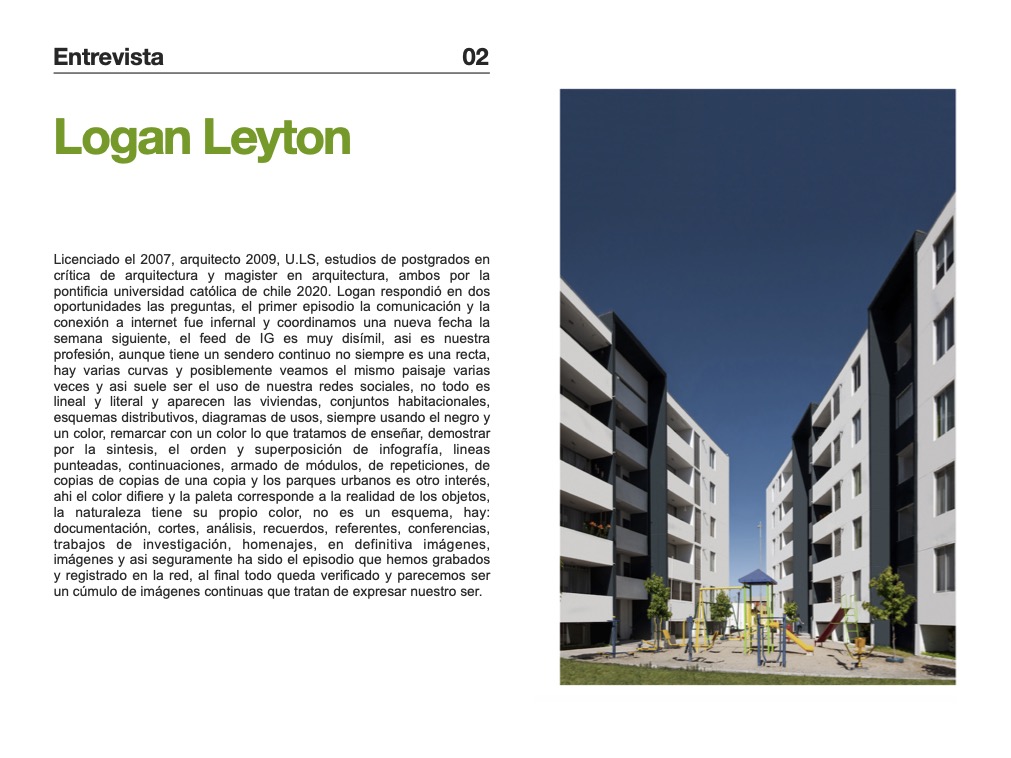 Entrevista 02

Logan Leyton

Licenciado el 2007, arquitecto 2009, U.LS, estudios de postgrados en crítica de arquitectura y magister en arquitectura, ambos por la pontificia universidad católica de chile 2020. Logan respondió en dos oportunidades las preguntas, el primer episodio la comunicación y la conexión a internet fue infernal y coordinamos una nueva fecha la semana siguiente, el feed de IG es muy disímil, asi es nuestra profesión, aunque tiene un sendero continuo no siempre es una recta, hay varias curvas y posiblemente veamos el mismo paisaje varias veces y asi suele ser el uso de nuestra redes sociales, no todo es lineal y literal y aparecen las viviendas, conjuntos habitacionales, esquemas distributivos, diagramas de usos, siempre usando el negro y un color, remarcar con un color lo que tratamos de enseñar, demostrar por la sintesis, el orden y superposición de infografía, lineas punteadas, continuaciones, armado de módulos, de repeticiones, de copias de copias de una copia y los parques urbanos es otro interés, ahi el color difiere y la paleta corresponde a la realidad de los objetos, la naturaleza tiene su propio color, no es un esquema, hay: documentación, cortes, análisis, recuerdos, referentes, conferencias, trabajos de investigación, homenajes, en definitiva imágenes, imágenes y asi seguramente ha sido el episodio que hemos grabados y registrado en la red, al final todo queda verificado y parecemos ser un cúmulo de imágenes continuas que tratan de expresar nuestro ser.